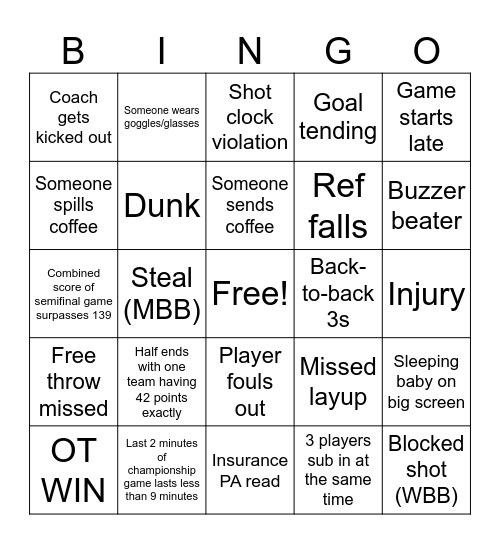 | B | I | N | G | O |
|---|---|---|---|---|
| Coach gets kicked out | Someone wears goggles/glasses | Shot clock violation | Goal tending | Game starts late |
| Someone spills coffee | Dunk | Someone sends coffee | Ref falls | Buzzer beater |
| Combined score of semifinal game surpasses 139 | Steal (MBB) | Free! | Back-to-back 3s | Injury |
| Free throw missed | Half ends with one team having 42 points exactly | Player fouls out | Missed layup | Sleeping baby on big screen |
| OT WIN | Last 2 minutes of championship game lasts less than 9 minutes | Insurance PA read | 3 players sub in at the same time | Blocked shot (WBB) |